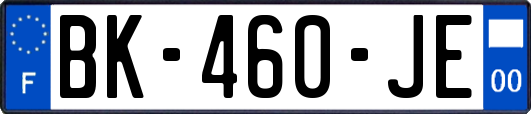 F

BK-460-JE

00